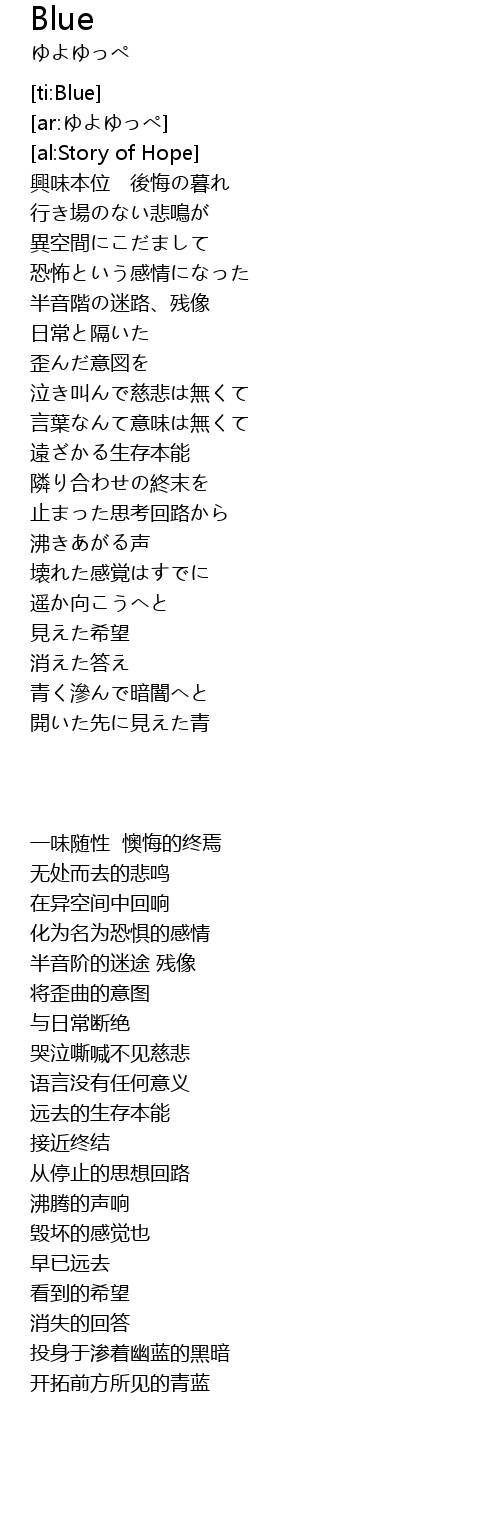 Blue
ゆよゆっぺ

[ti:Blue]
[ar:ゆよゆっぺ]
[al:Story of Hope]
興味本位　後悔の暮れ
行き場のない悲鳴が
異空間にこだまして
恐怖という感情になった
半音階の迷路、残像
日常と隔いた
歪んだ意図を
泣き叫んで慈悲は無くて
言葉なんて意味は無くて
遠ざかる生存本能
隣り合わせの終末を
止まった思考回路から
沸きあがる声
壊れた感覚はすでに
遥か向こうへと
見えた希望
消えた答え
青く滲んで暗闇へと
開いた先に見えた青

一味随性　懊悔的终焉
无处而去的悲鸣
在异空间中回响
化为名为恐惧的感情
半音阶的迷途 残像
将歪曲的意图
与日常断绝
哭泣嘶喊不见慈悲
语言没有任何意义
远去的生存本能
接近终结
从停止的思想回路
沸腾的声响
毁坏的感觉也
早已远去
看到的希望
消失的回答
投身于渗着幽蓝的黑暗
开拓前方所见的青蓝